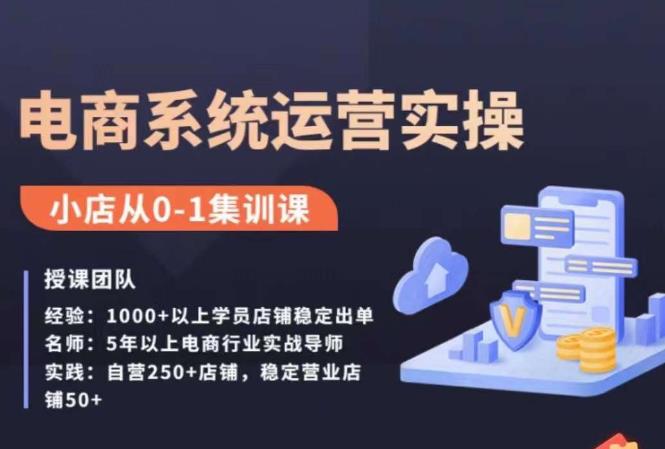 电商系统运营实操

小店从0-1集训课

授课团队

经验：1000+以上学员店铺稳定出单
名师：5年以上电商行业实战导师
实践：自营250+店铺，稳定营业店铺50+

V